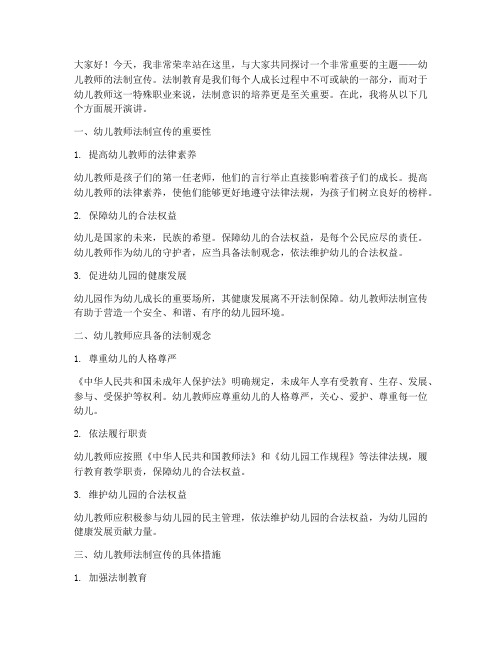 大家好！今天，我非常荣幸站在这里，与大家共同探讨一个非常重要的主题——幼儿教师的法制宣传。法制教育是我们每个人成长过程中不可或缺的一部分，而对于幼儿教师这一特殊职业来说，法制意识的培养更是至关重要。在此，我将从以下几个方面展开演讲。

一、幼儿教师法制宣传的重要性

1. 提高幼儿教师的法律素养

幼儿教师是孩子们的第一任老师，他们的言行举止直接影响着孩子们的成长。提高幼儿教师的法律素养，使他们能够更好地遵守法律法规，为孩子们树立良好的榜样。

2. 保障幼儿的合法权益

幼儿是国家的未来，民族的希望。保障幼儿的合法权益，是每个公民应尽的责任。幼儿教师作为幼儿的守护者，应当具备法制观念，依法维护幼儿的合法权益。

3. 促进幼儿园的健康发展

幼儿园作为幼儿成长的重要场所，其健康发展离不开法制保障。幼儿教师法制宣传有助于营造一个安全、和谐、有序的幼儿园环境。

二、幼儿教师应具备的法制观念

1. 尊重幼儿的人格尊严

《中华人民共和国未成年人保护法》明确规定，未成年人享有受教育、生存、发展、参与、受保护等权利。幼儿教师应尊重幼儿的人格尊严，关心、爱护、尊重每一位幼儿。

2. 依法履行职责

幼儿教师应按照《中华人民共和国教师法》和《幼儿园工作规程》等法律法规，履行教育教学职责，保障幼儿的合法权益。

3. 维护幼儿园的合法权益

幼儿教师应积极参与幼儿园的民主管理，依法维护幼儿园的合法权益，为幼儿园的健康发展贡献力量。

三、幼儿教师法制宣传的具体措施

1. 加强法制教育